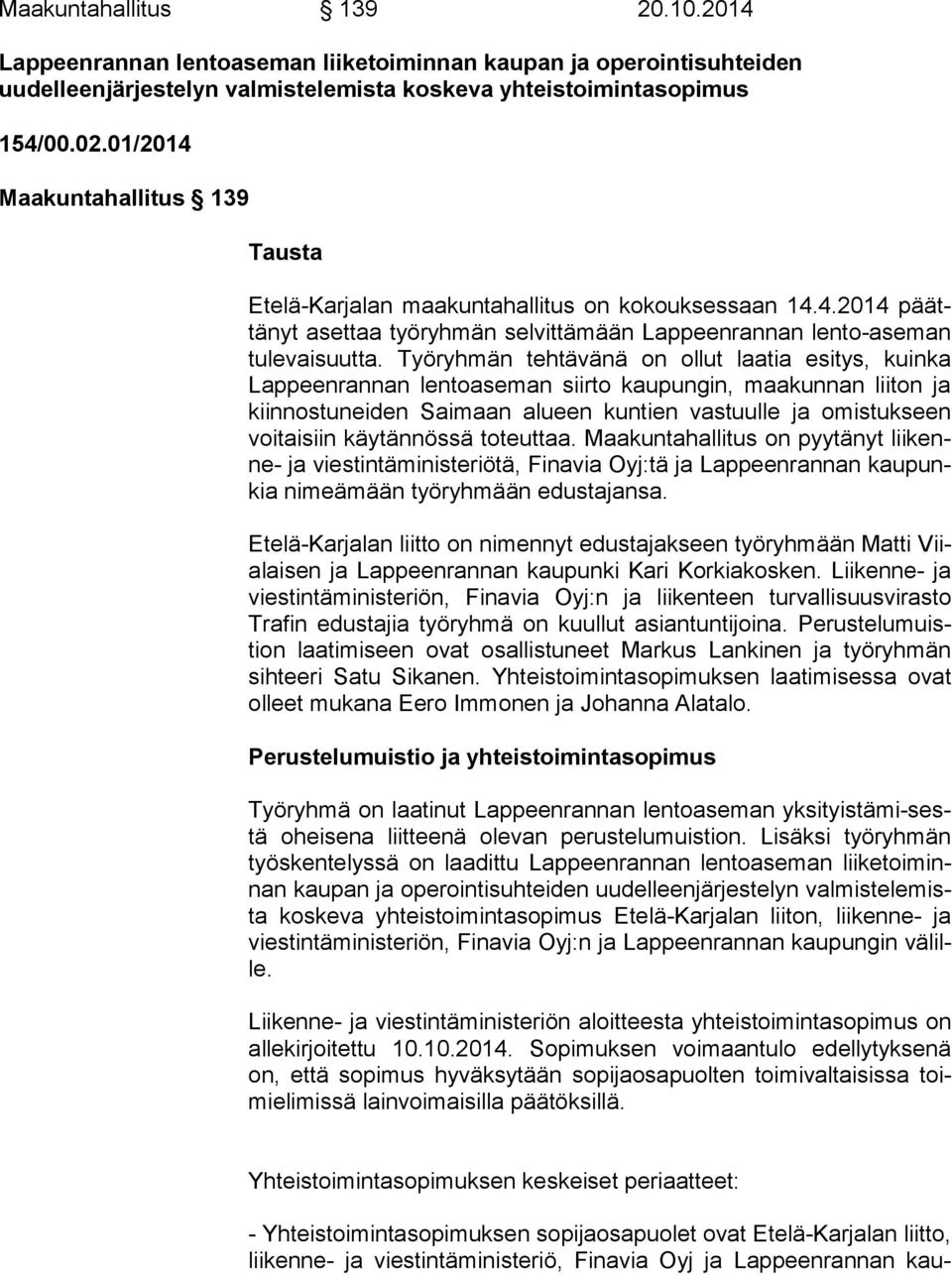 Maakuntahallitus § 139 20.10.2014

Lappeenrannan lentoaseman liiketoiminnan kaupan ja operointisuhteiden uudelleenjärjestelyn valmistelemista koskeva yhteistoimintasopimus

154/00.02.01/2014

Maakuntahallitus § 139

Tausta

Etelä-Karjalan maakuntahallitus on kokouksessaan 14.4.2014 päättänyt asettaa työryhmän selvittämään Lappeenrannan lento-aseman tulevaisuutta. Työryhmän tehtävänä on ollut laatia esitys, kuinka Lappeenrannan lentoaseman siirto kaupungin, maakunnan liiton ja kiinnostuneiden Saimaan alueen kuntien vastuulle ja omistukseen voitaisiin käytännössä toteuttaa. Maakuntahallitus on pyytänyt liikenne- ja viestintäministeriötä, Finavia Oyj:tä ja Lappeenrannan kaupunkia nimeämään työryhmään edustajansa.

Etelä-Karjalan liitto on nimennyt edustajakseen työryhmään Matti Viialaisen ja Lappeenrannan kaupunki Kari Korkiakosken. Liikenne- ja viestintäministeriön, Finavia Oyj:n ja liikenteen turvallisuusvirasto Trafin edustajia työryhmä on kuullut asiantuntijoina. Perustelumuistion laatimiseen ovat osallistuneet Markus Lankinen ja työryhmän sihteeri Satu Sikanen. Yhteistoimintasopimuksen laatimisessa ovat olleet mukana Eero Immonen ja Johanna Alatalo.

Perustelumuistio ja yhteistoimintasopimus

Työryhmä on laatinut Lappeenrannan lentoaseman yksityistämi-sestä oheisena liitteenä olevan perustelumuistion. Lisäksi työryhmän työskentelyssä on laadittu Lappeenrannan lentoaseman liiketoiminnan kaupan ja operointisuhteiden uudelleenjärjestelyn valmistelemista koskeva yhteistoimintasopimus Etelä-Karjalan liiton, liikenne- ja viestintäministeriön, Finavia Oyj:n ja Lappeenrannan kaupungin välille.

Liikenne- ja viestintäministeriön aloitteesta yhteistoimintasopimus on allekirjoitettu 10.10.2014. Sopimuksen voimaantulo edellytyksenä on, että sopimus hyväksytään sopijaosapuolten toimivaltaisissa toimielimissä lainvoimaisilla päätöksillä.

Yhteistoimintasopimuksen keskeiset periaatteet:

- Yhteistoimintasopimuksen sopijaosapuolet ovat Etelä-Karjalan liitto, liikenne- ja viestintäministeriö, Finavia Oyj ja Lappeenrannan kau-